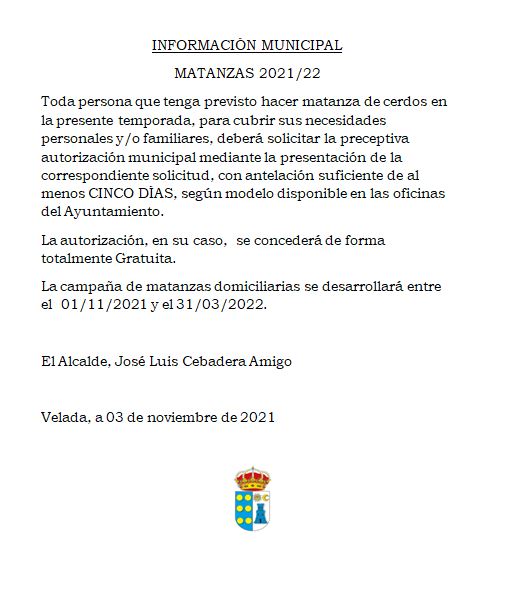 INFORMACIÓN MUNICIPAL

MATANZAS 2021/22

Toda persona que tenga previsto hacer matanza de cerdos en la presente temporada, para cubrir sus necesidades personales y/o familiares, deberá solicitar la preceptiva autorización municipal mediante la presentación de la correspondiente solicitud, con antelación suficiente de al menos CINCO DÍAS, según modelo disponible en las oficinas del Ayuntamiento.

La autorización, en su caso, se concederá de forma totalmente Gratuita.

La campaña de matanzas domiciliarias se desarrollará entre el 01/11/2021 y el 31/03/2022.

El Alcalde, José Luis Cebadera Amigo

Velada, a 03 de noviembre de 2021